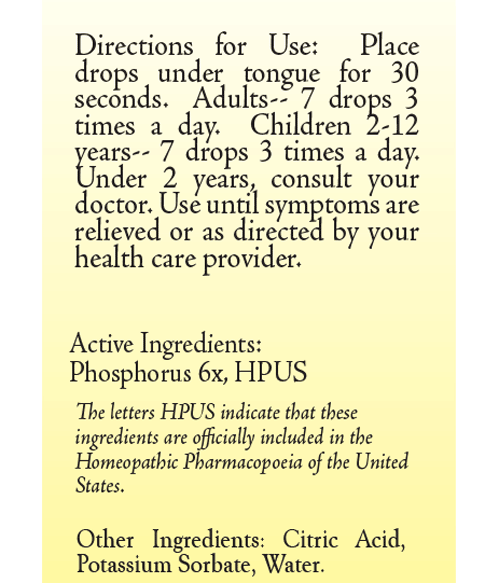 Directions for Use: Place drops under tongue for 30 seconds. Adults-- 7 drops 3 times a day. Children 2-12 years-- 7 drops 3 times a day. Under 2 years, consult your doctor. Use until symptoms are relieved or as directed by your health care provider.

Active Ingredients:
Phosphorus 6x, HPUS

The letters HPUS indicate that these ingredients are officially included in the Homeopathic Pharmacopoeia of the United States.

Other Ingredients: Citric Acid, Potassium Sorbate, Water.